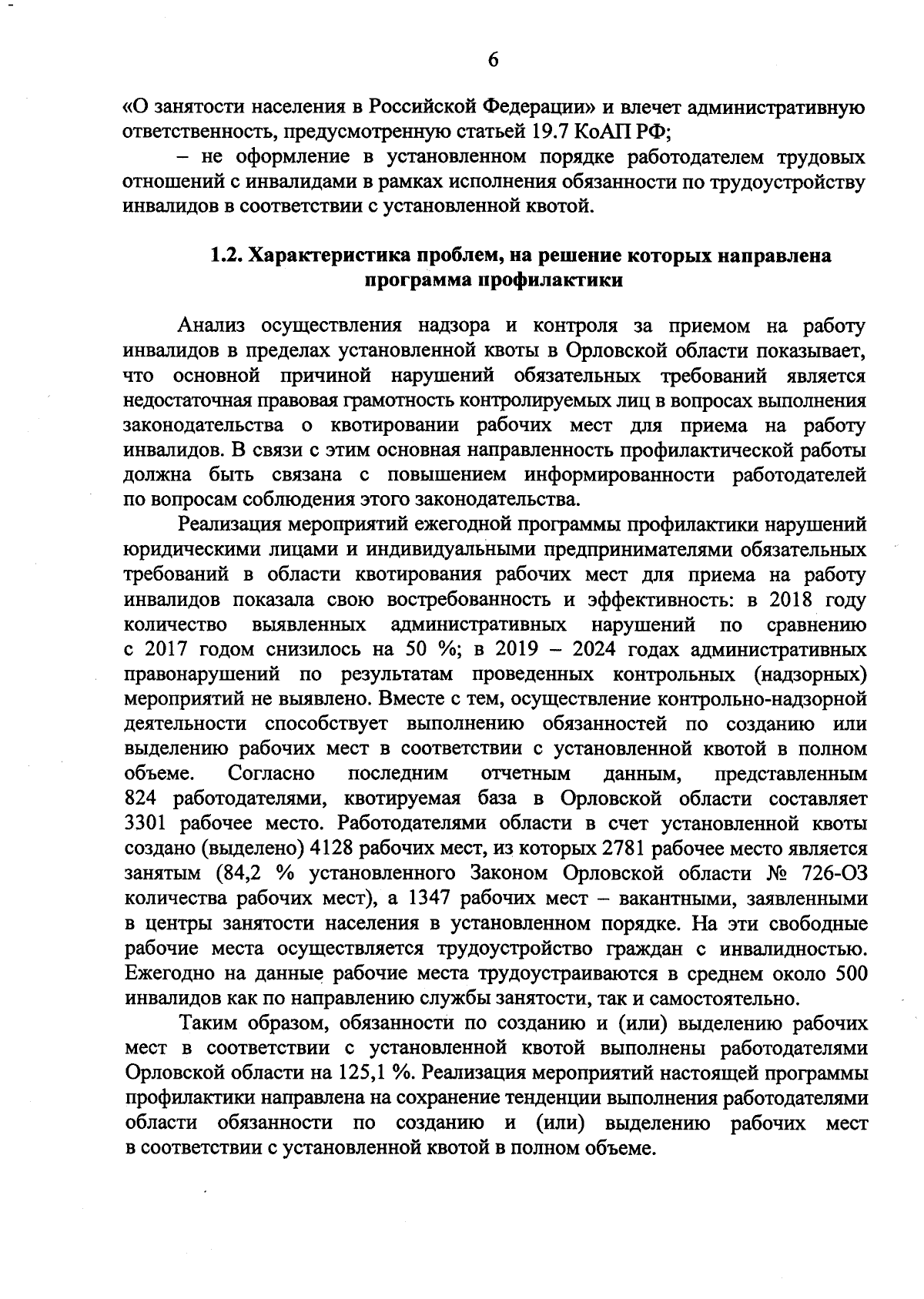 6

«О занятости населения в Российской Федерации» и влечет административную ответственность, предусмотренную статьей 19.7 КоАП РФ;

– не оформление в установленном порядке работодателем трудовых отношений с инвалидами в рамках исполнения обязанности по трудоустройству инвалидов в соответствии с установленной квотой.

1.2. Характеристика проблем, на решение которых направлена программа профилактики

Анализ осуществления надзора и контроля за приемом на работу инвалидов в пределах установленной квоты в Орловской области показывает, что основной причиной нарушений обязательных требований является недостаточная правовая грамотность контролируемых лиц в вопросах выполнения законодательства о квотировании рабочих мест для приема на работу инвалидов. В связи с этим основная направленность профилактической работы должна быть связана с повышением информированности работодателей по вопросам соблюдения этого законодательства.

Реализация мероприятий ежегодной программы профилактики нарушений юридическими лицами и индивидуальными предпринимателями обязательных требований в области квотирования рабочих мест для приема на работу инвалидов показала свою востребованность и эффективность: в 2018 году количество выявленных административных нарушений по сравнению с 2017 годом снизилось на 50 %; в 2019 – 2024 годах административных правонарушений по результатам проведенных контрольных (надзорных) мероприятий не выявлено. Вместе с тем, осуществление контрольно-надзорной деятельности способствует выполнению обязанностей по созданию или выделению рабочих мест в соответствии с установленной квотой в полном объеме. Согласно последним отчетным данным, представленным 824 работодателями, квотируемая база в Орловской области составляет 3301 рабочее место. Работодателями области в счет установленной квоты создано (выделено) 4128 рабочих мест, из которых 2781 рабочее место является занятым (84,2 % установленного Законом Орловской области № 726-ОЗ количества рабочих мест), а 1347 рабочих мест – вакантными, заявленными в центры занятости населения в установленном порядке. На эти свободные рабочие места осуществляется трудоустройство граждан с инвалидностью. Ежегодно на данные рабочие места трудоустраиваются в среднем около 500 инвалидов как по направлению службы занятости, так и самостоятельно.

Таким образом, обязанности по созданию и (или) выделению рабочих мест в соответствии с установленной квотой выполнены работодателями Орловской области на 125,1 %. Реализация мероприятий настоящей программы профилактики направлена на сохранение тенденции выполнения работодателями области обязанности по созданию и (или) выделению рабочих мест в соответствии с установленной квотой в полном объеме.